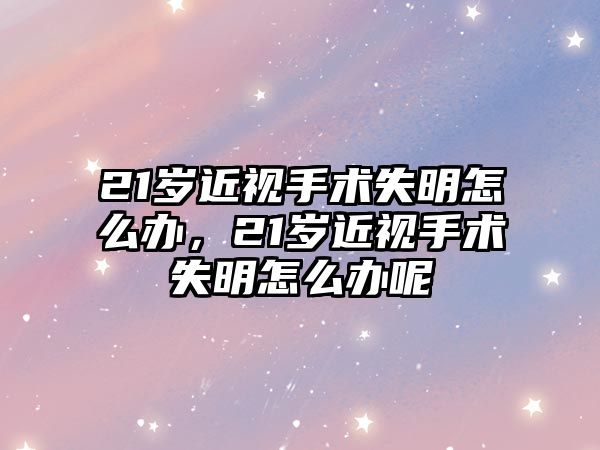 21岁近视手术失明怎么办，21岁近视手术失明怎么办呢